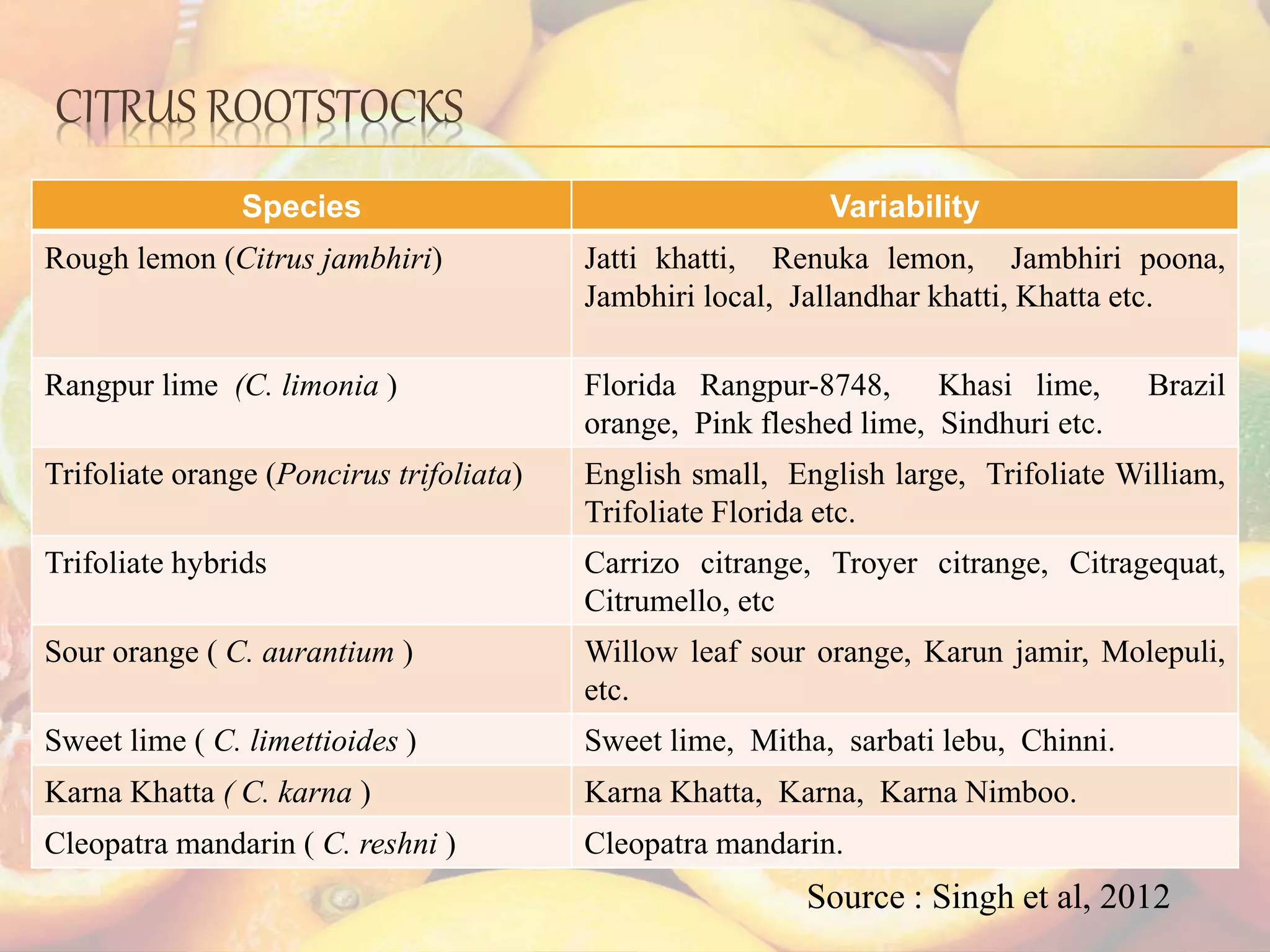 CITRUS ROOTSTOCKS

| Species | Variability |
|---|---|
| Rough lemon (Citrus jambhiri) | Jatti khatti, Renuka lemon, Jambhiri poona, Jambhiri local, Jallandhar khatti, Khatta etc. |
| Rangpur lime (C. limonia ) | Florida Rangpur-8748, Khasi lime, Brazil orange, Pink fleshed lime, Sindhuri etc. |
| Trifoliate orange (Poncirus trifoliata) | English small, English large, Trifoliate William, Trifoliate Florida etc. |
| Trifoliate hybrids | Carrizo citrange, Troyer citrange, Citragequat, Citrumello, etc |
| Sour orange ( C. aurantium ) | Willow leaf sour orange, Karun jamir, Molepuli, etc. |
| Sweet lime ( C. limettioides ) | Sweet lime, Mitha, sarbati lebu, Chinni. |
| Karna Khatta ( C. karna ) | Karna Khatta, Karna, Karna Nimboo. |
| Cleopatra mandarin ( C. reshni ) | Cleopatra mandarin. |

Source : Singh et al, 2012